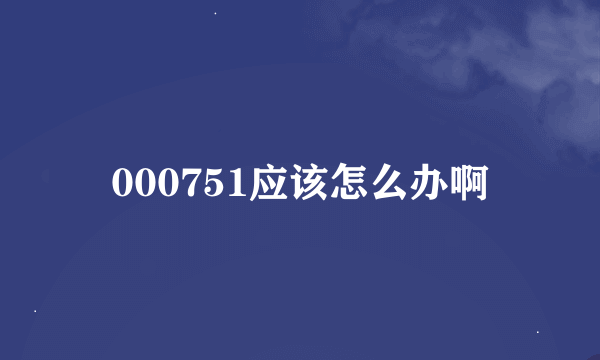 000751应该怎么办啊